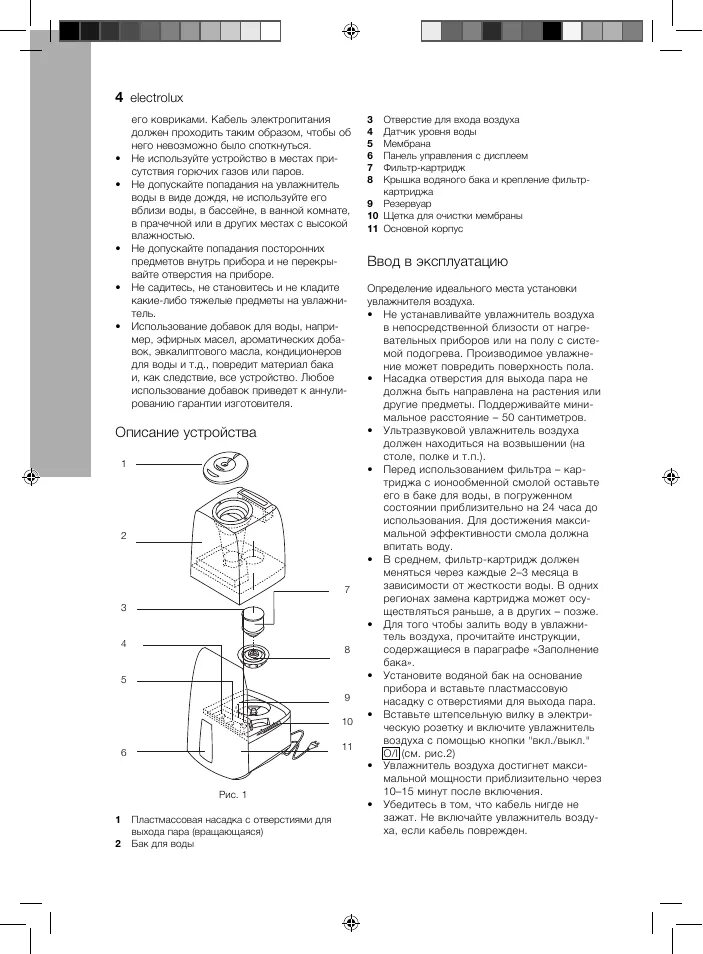 4 electrolux

его ковриками. Кабель электропитания должен проходить таким образом, чтобы об него невозможно было споткнуться.
• Не используйте устройство в местах присутствия горючих газов или паров.
• Не допускайте попадания на увлажнитель воды в виде дождя, не используйте его вблизи воды, в бассейне, в ванной комнате, в прачечной или в других местах с высокой влажностью.
• Не допускайте попадания посторонних предметов внутрь прибора и не перекрывайте отверстия на приборе.
• Не садитесь, не становитесь и не кладите какие-либо тяжелые предметы на увлажнитель.
• Использование добавок для воды, например, эфирных масел, ароматических добавок, эвкалиптового масла, кондиционеров для воды и т.д., повредит материал бака и, как следствие, все устройство. Любое использование добавок приведет к аннулированию гарантии изготовителя.

Описание устройства

1
2
3
4
5
6
7
8
9
10
11

Рис. 1

1 Пластмассовая насадка с отверстиями для выхода пара (вращающаяся)
2 Бак для воды
3 Отверстие для входа воздуха
4 Датчик уровня воды
5 Мембрана
6 Панель управления с дисплеем
7 Фильтр-картридж
8 Крышка водяного бака и крепление фильтр-картриджа
9 Резервуар
10 Щетка для очистки мембраны
11 Основной корпус

Ввод в эксплуатацию

Определение идеального места установки увлажнителя воздуха.
• Не устанавливайте увлажнитель воздуха в непосредственной близости от нагревательных приборов или на полу с системой подогрева. Производимое увлажнение может повредить поверхность пола.
• Насадка отверстия для выхода пара не должна быть направлена на растения или другие предметы. Поддерживайте минимальное расстояние – 50 сантиметров.
• Ультразвуковой увлажнитель воздуха должен находиться на возвышении (на столе, полке и т.п.).
• Перед использованием фильтра – картриджа с ионообменной смолой оставьте его в баке для воды, в погруженном состоянии приблизительно на 24 часа до использования. Для достижения максимальной эффективности смола должна впитать воду.
• В среднем, фильтр-картридж должен меняться через каждые 2–3 месяца в зависимости от жесткости воды. В одних регионах замена картриджа может осуществляться раньше, а в других – позже.
• Для того чтобы залить воду в увлажнитель воздуха, прочитайте инструкции, содержащиеся в параграфе «Заполнение бака».
• Установите водяной бак на основание прибора и вставьте пластмассовую насадку с отверстиями для выхода пара.
• Вставьте штепсельную вилку в электрическую розетку и включите увлажнитель воздуха с помощью кнопки "вкл./выкл." O/I (см. рис.2)
• Увлажнитель воздуха достигнет максимальной мощности приблизительно через 10–15 минут после включения.
• Убедитесь в том, что кабель нигде не зажат. Не включайте увлажнитель воздуха, если кабель поврежден.